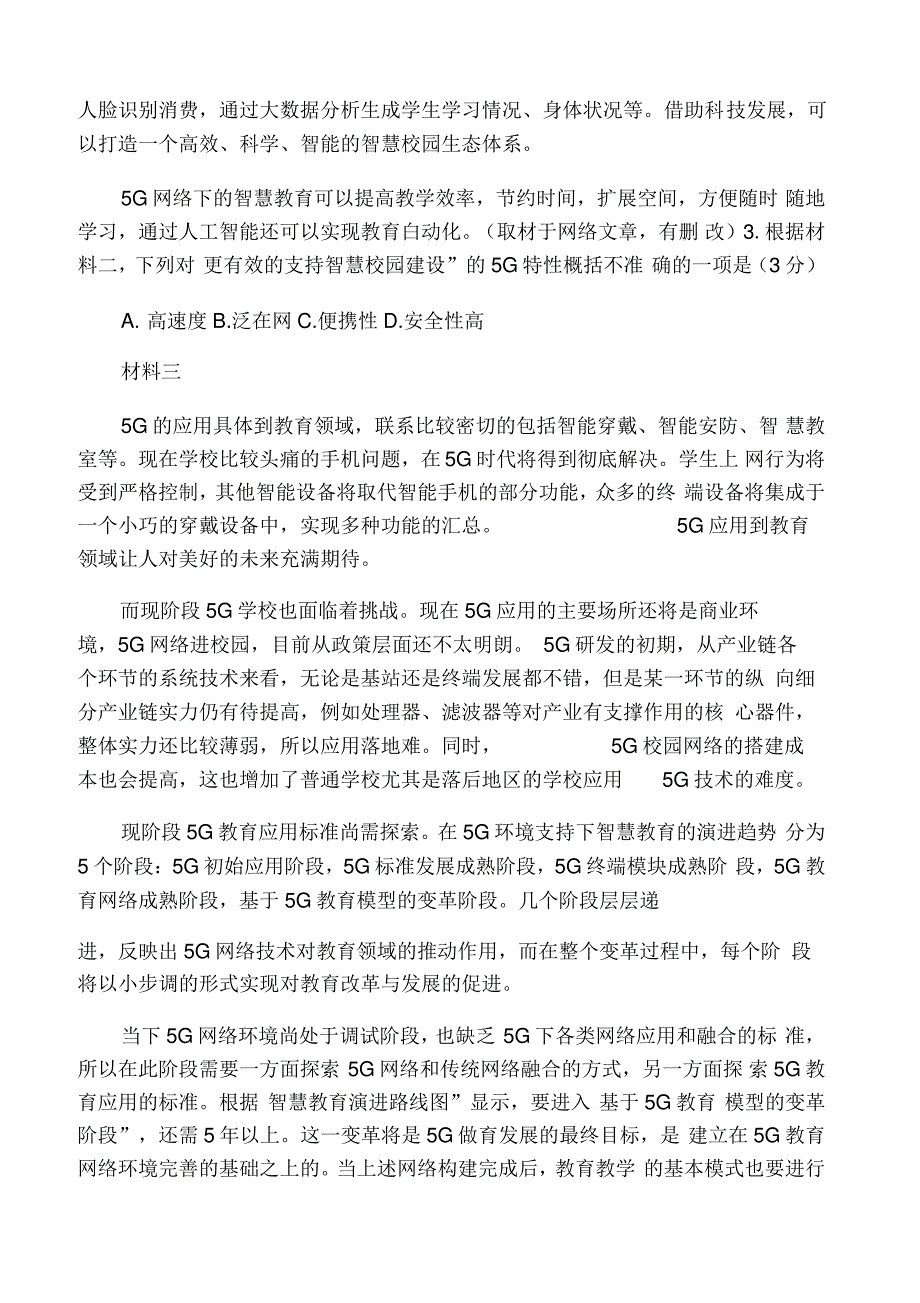 人脸识别消费，通过大数据分析生成学生学习情况、身体状况等。借助科技发展，可以打造一个高效、科学、智能的智慧校园生态体系。

5G 网络下的智慧教育可以提高教学效率，节约时间，扩展空间，方便随时 随地学习，通过人工智能还可以实现教育白动化。（取材于网络文章，有删 改）3. 根据材料二，下列对 更有效的支持智慧校园建设” 的 5G 特性概括不准 确的一项是（3 分）

A. 高速度 B.泛在网 C.便携性 D.安全性高

材料三

5G 的应用具体到教育领域，联系比较密切的包括智能穿戴、智能安防、智 慧教室等。现在学校比较头痛的手机问题，在 5G 时代将得到彻底解决。学生上 网行为将受到严格控制，其他智能设备将取代智能手机的部分功能，众多的终 端设备将集成于一个小巧的穿戴设备中，实现多种功能的汇总。 5G 应用到教育领域让人对美好的未来充满期待。

而现阶段 5G 学校也面临着挑战。现在 5G 应用的主要场所还将是商业环境，5G 网络进校园，目前从政策层面还不太明朗。 5G 研发的初期，从产业链各个环节的系统技术来看，无论是基站还是终端发展都不错，但是某一环节的纵 向细分产业链实力仍有待提高，例如处理器、滤波器等对产业有支撑作用的核 心器件，整体实力还比较薄弱，所以应用落地难。同时， 5G 校园网络的搭建成本也会提高，这也增加了普通学校尤其是落后地区的学校应用 5G 技术的难度。

现阶段 5G 教育应用标准尚需探索。在 5G 环境支持下智慧教育的演进趋势 分为 5 个阶段：5G 初始应用阶段，5G 标准发展成熟阶段，5G 终端模块成熟阶 段，5G 教育网络成熟阶段，基于 5G 教育模型的变革阶段。几个阶段层层递

进，反映出 5G 网络技术对教育领域的推动作用，而在整个变革过程中，每个阶 段将以小步调的形式实现对教育改革与发展的促进。

当下 5G 网络环境尚处于调试阶段，也缺乏 5G 下各类网络应用和融合的标 准，所以在此阶段需要一方面探索 5G 网络和传统网络融合的方式，另一方面探 索 5G 教育应用的标准。根据 智慧教育演进路线图” 显示，要进入 基于 5G 教育 模型的变革阶段”，还需 5 年以上。这一变革将是 5G 做育发展的最终目标，是 建立在 5G 教育网络环境完善的基础之上的。当上述网络构建完成后，教育教学 的基本模式也要进行